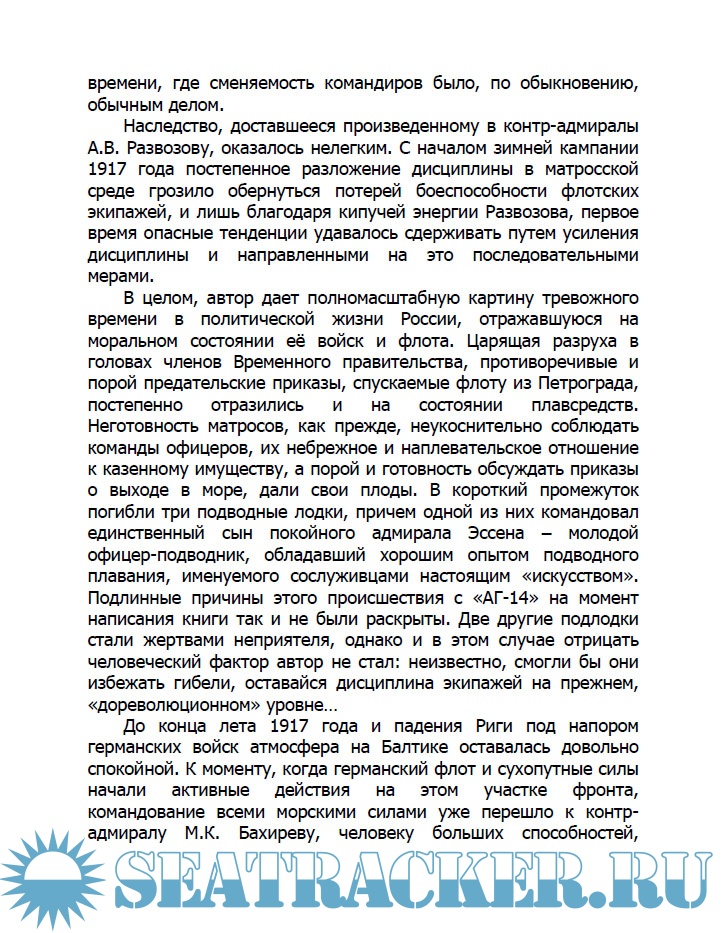 времени, где сменяемость командиров было, по обыкновению, обычным делом.

Наследство, доставшееся произведенному в контр-адмиралы А.В. Развозову, оказалось нелегким. С началом зимней кампании 1917 года постепенное разложение дисциплины в матросской среде грозило обернуться потерей боеспособности флотских экипажей, и лишь благодаря кипучей энергии Развозова, первое время опасные тенденции удавалось сдерживать путем усиления дисциплины и направленными на это последовательными мерами.

В целом, автор дает полномасштабную картину тревожного времени в политической жизни России, отражавшуюся на моральном состоянии её войск и флота. Царящая разруха в головах членов Временного правительства, противоречивые и порой предательские приказы, спускаемые флоту из Петрограда, постепенно отразились и на состоянии плавсредств. Неготовность матросов, как прежде, неукоснительно соблюдать команды офицеров, их небрежное и наплевательское отношение к казенному имуществу, а порой и готовность обсуждать приказы о выходе в море, дали свои плоды. В короткий промежуток погибли три подводные лодки, причем одной из них командовал единственный сын покойного адмирала Эссена – молодой офицер-подводник, обладавший хорошим опытом подводного плавания, именуемого сослуживцами настоящим «искусством». Подлинные причины этого происшествия с «АГ-14» на момент написания книги так и не были раскрыты. Две другие подлодки стали жертвами неприятеля, однако и в этом случае отрицать человеческий фактор автор не стал: неизвестно, смогли бы они избежать гибели, оставайся дисциплина экипажей на прежнем, «дореволюционном» уровне…

До конца лета 1917 года и падения Риги под напором германских войск атмосфера на Балтике оставалась довольно спокойной. К моменту, когда германский флот и сухопутные силы начали активные действия на этом участке фронта, командование всеми морскими силами уже перешло к контр-адмиралу М.К. Бахиреву, человеку больших способностей,

SEATRACKER.RU